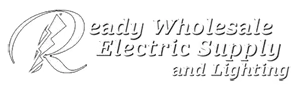 Ready Wholesale
Electric Supply
and Lighting